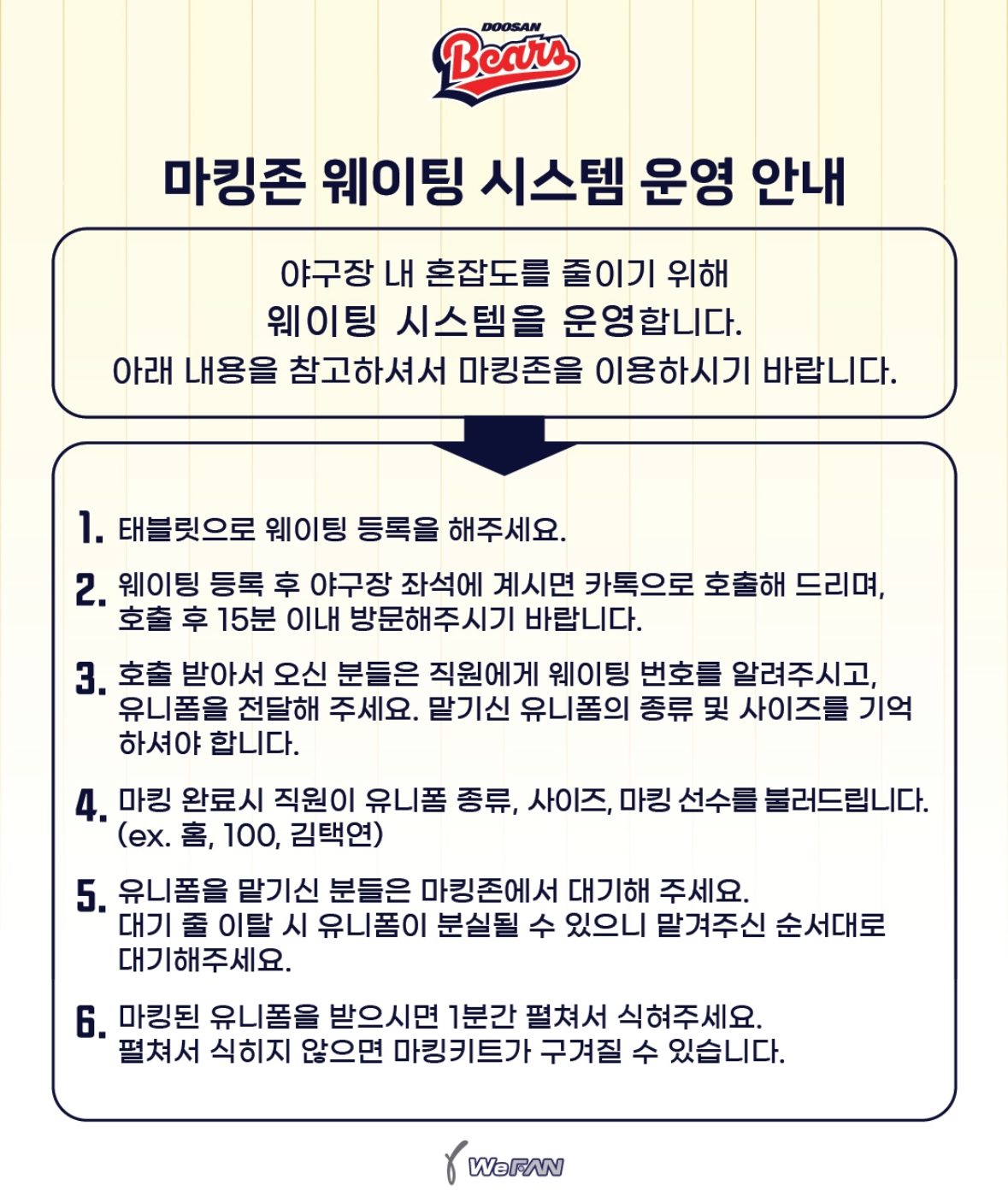 DOOSAN
Bears

마킹존 웨이팅 시스템 운영 안내

야구장 내 혼잡도를 줄이기 위해
웨이팅 시스템을 운영합니다.
아래 내용을 참고하셔서 마킹존을 이용하시기 바랍니다.

1. 태블릿으로 웨이팅 등록을 해주세요.

2. 웨이팅 등록 후 야구장 좌석에 계시면 카톡으로 호출해 드리며, 호출 후 15분 이내 방문해주시기 바랍니다.

3. 호출 받아서 오신 분들은 직원에게 웨이팅 번호를 알려주시고, 유니폼을 전달해 주세요. 맡기신 유니폼의 종류 및 사이즈를 기억하셔야 합니다.

4. 마킹 완료시 직원이 유니폼 종류, 사이즈, 마킹 선수를 불러드립니다. (ex. 홈, 100, 김택연)

5. 유니폼을 맡기신 분들은 마킹존에서 대기해 주세요. 대기 줄 이탈 시 유니폼이 분실될 수 있으니 맡겨주신 순서대로 대기해주세요.

6. 마킹된 유니폼을 받으시면 1분간 펼쳐서 식혀주세요. 펼쳐서 식히지 않으면 마킹키트가 구겨질 수 있습니다.

WeFAN